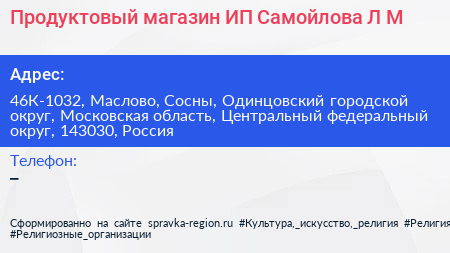 Продуктовый магазин ИП Самойлова Л М

Адрес:

46К-1032, Маслово, Сосны, Одинцовский городской округ, Московская область, Центральный федеральный округ, 143030, Россия

Телефон:

–

Сформированно на сайте spravka-region.ru #Культура,_искусство,_религия #Религия #Религиозные_организации